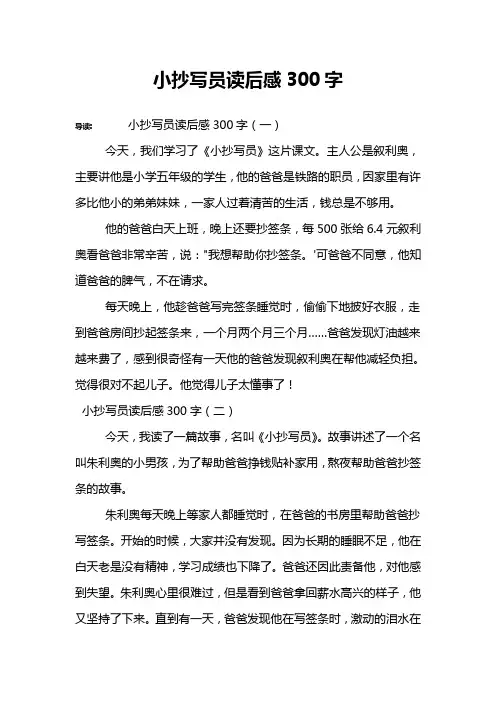 小抄写员读后感 300 字

导读：　　小抄写员读后感 300 字（一）

今天，我们学习了《小抄写员》这片课文。主人公是叙利奥，主要讲他是小学五年级的学生，他的爸爸是铁路的职员，因家里有许多比他小的弟弟妹妹，一家人过着清苦的生活，钱总是不够用。

他的爸爸白天上班，晚上还要抄签条，每 500 张给 6.4 元叙利奥看爸爸非常辛苦，说："我想帮助你抄签条。'可爸爸不同意，他知道爸爸的脾气，不在请求。

每天晚上，他趁爸爸写完签条睡觉时，偷偷下地披好衣服，走到爸爸房间抄起签条来，一个月两个月三个月……爸爸发现灯油越来越来费了，感到很奇怪有一天他的爸爸发现叙利奥在帮他减轻负担。觉得很对不起儿子。他觉得儿子太懂事了！

小抄写员读后感 300 字（二）

今天，我读了一篇故事，名叫《小抄写员》。故事讲述了一个名叫朱利奥的小男孩，为了帮助爸爸挣钱贴补家用，熬夜帮助爸爸抄签条的故事。

朱利奥每天晚上等家人都睡觉时，在爸爸的书房里帮助爸爸抄写签条。开始的时候，大家并没有发现。因为长期的睡眠不足，他在白天老是没有精神，学习成绩也下降了。爸爸还因此责备他，对他感到失望。朱利奥心里很难过，但是看到爸爸拿回薪水高兴的样子，他又坚持了下来。直到有一天，爸爸发现他在写签条时，激动的泪水在